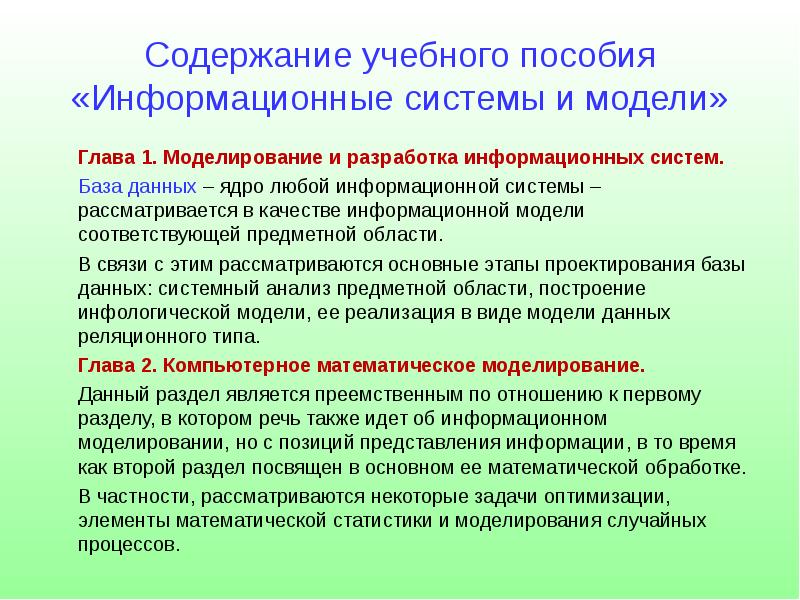 Содержание учебного пособия «Информационные системы и модели»

Глава 1. Моделирование и разработка информационных систем.

База данных – ядро любой информационной системы – рассматривается в качестве информационной модели соответствующей предметной области.

В связи с этим рассматриваются основные этапы проектирования базы данных: системный анализ предметной области, построение инфологической модели, ее реализация в виде модели данных реляционного типа.

Глава 2. Компьютерное математическое моделирование.

Данный раздел является преемственным по отношению к первому разделу, в котором речь также идет об информационном моделировании, но с позиций представления информации, в то время как второй раздел посвящен в основном ее математической обработке.

В частности, рассматриваются некоторые задачи оптимизации, элементы математической статистики и моделирования случайных процессов.